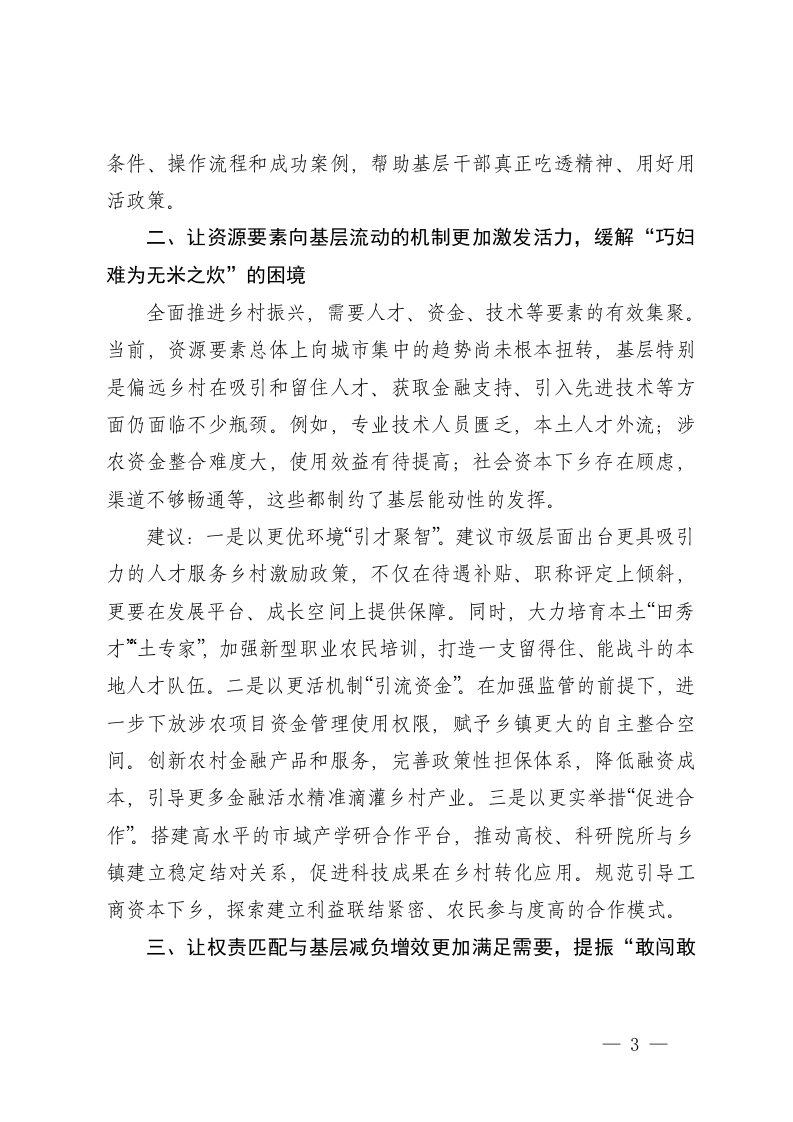 条件、操作流程和成功案例，帮助基层干部真正吃透精神、用好用活政策。

二、让资源要素向基层流动的机制更加激发活力，缓解“巧妇难为无米之炊”的困境

全面推进乡村振兴，需要人才、资金、技术等要素的有效集聚。当前，资源要素总体上向城市集中的趋势尚未根本扭转，基层特别是偏远乡村在吸引和留住人才、获取金融支持、引入先进技术等方面仍面临不少瓶颈。例如，专业技术人员匮乏，本土人才外流；涉农资金整合难度大，使用效益有待提高；社会资本下乡存在顾虑，渠道不够畅通等，这些都制约了基层能动性的发挥。

建议：一是以更优环境“引才聚智”。建议市级层面出台更具吸引力的人才服务乡村激励政策，不仅在待遇补贴、职称评定上倾斜，更要在发展平台、成长空间上提供保障。同时，大力培育本土“田秀才”“土专家”，加强新型职业农民培训，打造一支留得住、能战斗的本地人才队伍。二是以更活机制“引流资金”。在加强监管的前提下，进一步下放涉农项目资金管理使用权限，赋予乡镇更大的自主整合空间。创新农村金融产品和服务，完善政策性担保体系，降低融资成本，引导更多金融活水精准滴灌乡村产业。三是以更实举措“促进合作”。搭建高水平的市域产学研合作平台，推动高校、科研院所与乡镇建立稳定结对关系，促进科技成果在乡村转化应用。规范引导工商资本下乡，探索建立利益联结紧密、农民参与度高的合作模式。

三、让权责匹配与基层减负增效更加满足需要，提振“敢闯敢

— 3 —